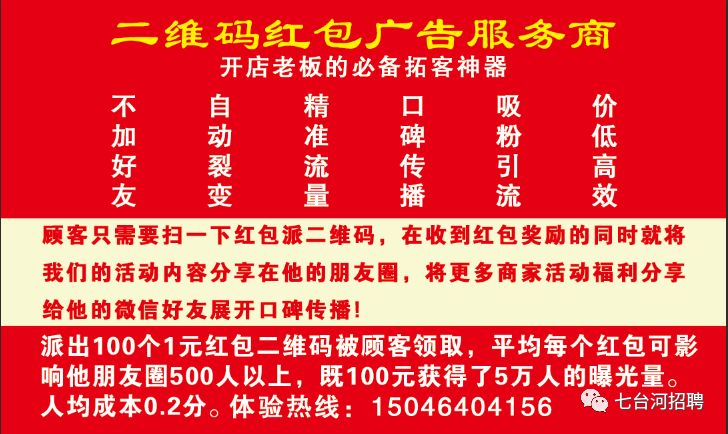 二维码红包广告服务商
开店老板的必备拓客神器

不加好友
自动裂变
精准流量
口碑传播
吸粉引流
价低高效

顾客只需要扫一下红包派二维码，在收到红包奖励的同时就将我们的活动内容分享在他的朋友圈，将更多商家活动福利分享给他的微信好友展开口碑传播！

派出100个1元红包二维码被顾客领取，平均每个红包可影响他朋友圈500人以上，既100元获得了5万人的曝光量。人均成本0.2分。体验热线：15046404156

七台河招聘